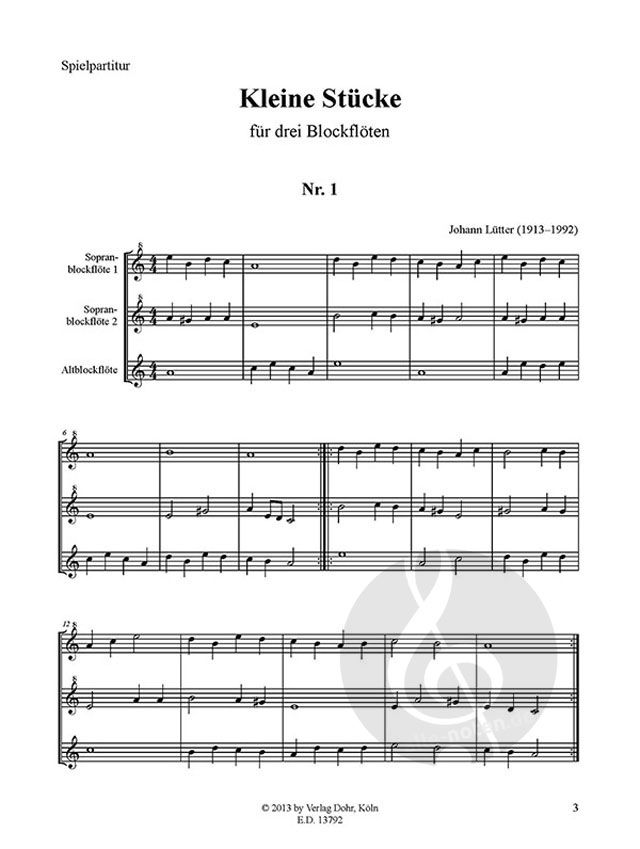 Spielpartitur

Kleine Stücke

für drei Blockflöten

Nr. 1

Johann Lütter (1913–1992)

Sopranblockflöte 1

Sopranblockflöte 2

Altblockflöte

6

12

© 2013 by Verlag Dohr, Köln
E.D. 13792

3